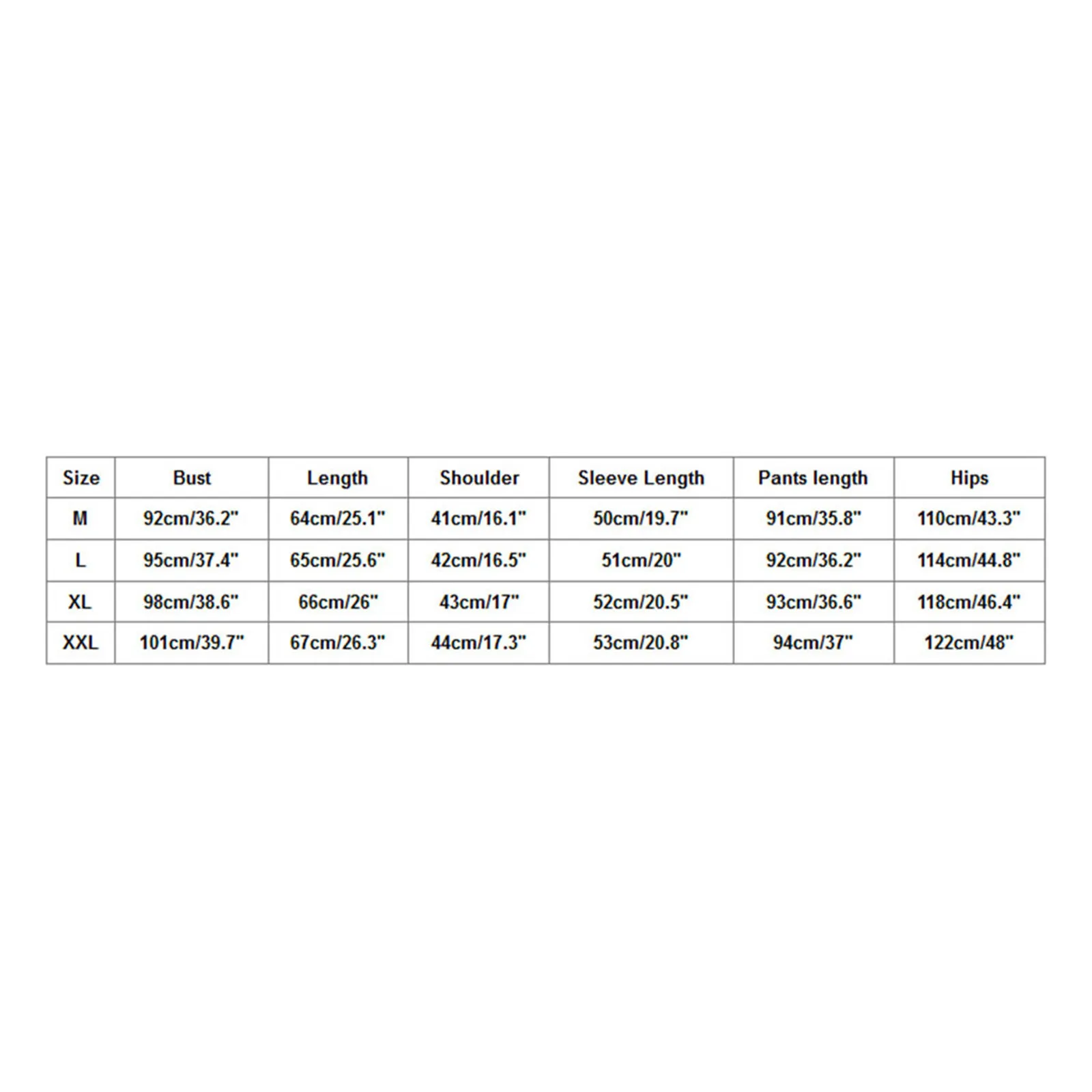 | Size | Bust | Length | Shoulder | Sleeve Length | Pants length | Hips |
|---|---|---|---|---|---|---|
| M | 92cm/36.2" | 64cm/25.1" | 41cm/16.1" | 50cm/19.7" | 91cm/35.8" | 110cm/43.3" |
| L | 95cm/37.4" | 65cm/25.6" | 42cm/16.5" | 51cm/20" | 92cm/36.2" | 114cm/44.8" |
| XL | 98cm/38.6" | 66cm/26" | 43cm/17" | 52cm/20.5" | 93cm/36.6" | 118cm/46.4" |
| XXL | 101cm/39.7" | 67cm/26.3" | 44cm/17.3" | 53cm/20.8" | 94cm/37" | 122cm/48" |